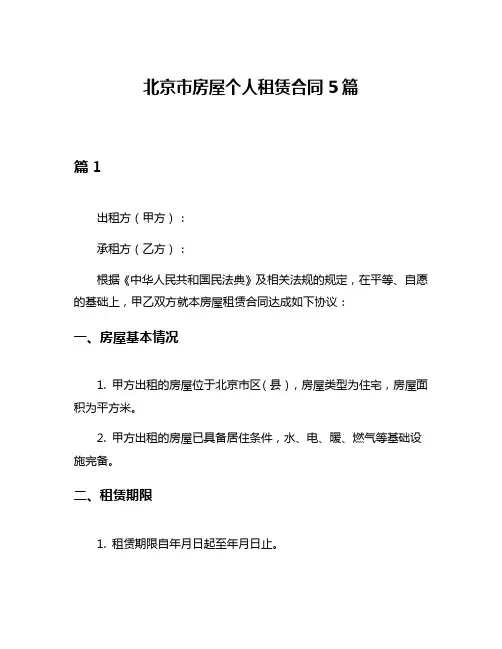 北京市房屋个人租赁合同 5 篇

篇 1

出租方（甲方）：

承租方（乙方）：

根据《中华人民共和国民法典》及相关法规的规定，在平等、自愿的基础上，甲乙双方就本房屋租赁合同达成如下协议：

一、房屋基本情况

1. 甲方出租的房屋位于北京市区（县），房屋类型为住宅，房屋面积为平方米。

2. 甲方出租的房屋已具备居住条件，水、电、暖、燃气等基础设施完备。

二、租赁期限

1. 租赁期限自年月日起至年月日止。